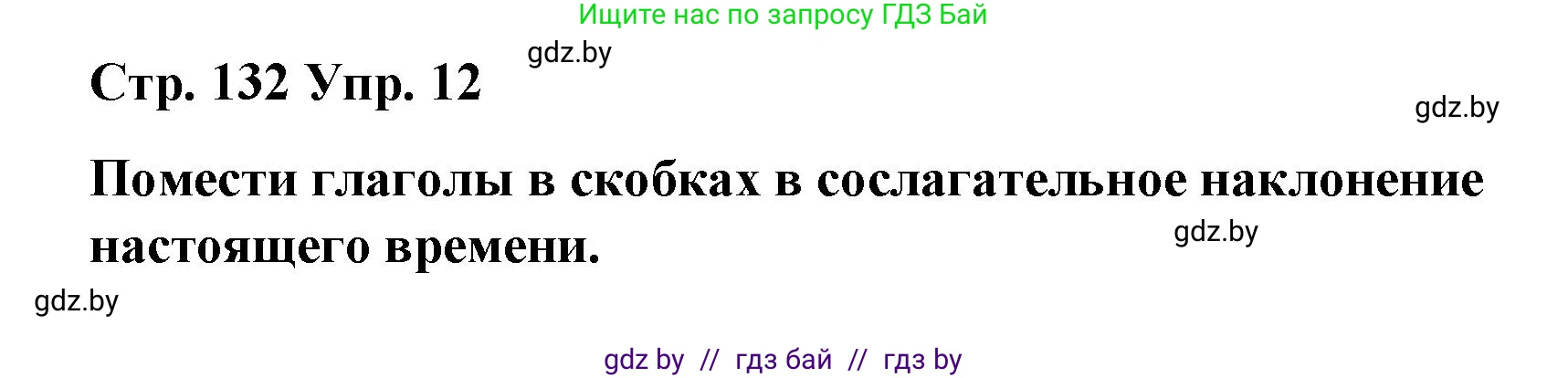 Ищите нас по запросу ГДЗ Бай

gdz.by

Стр. 132 Упр. 12

gdz.by

Помести глаголы в скобках в сослагательное наклонение настоящего времени.

gdz.by

gdz.by

gdz by // гдз бай // гдз by